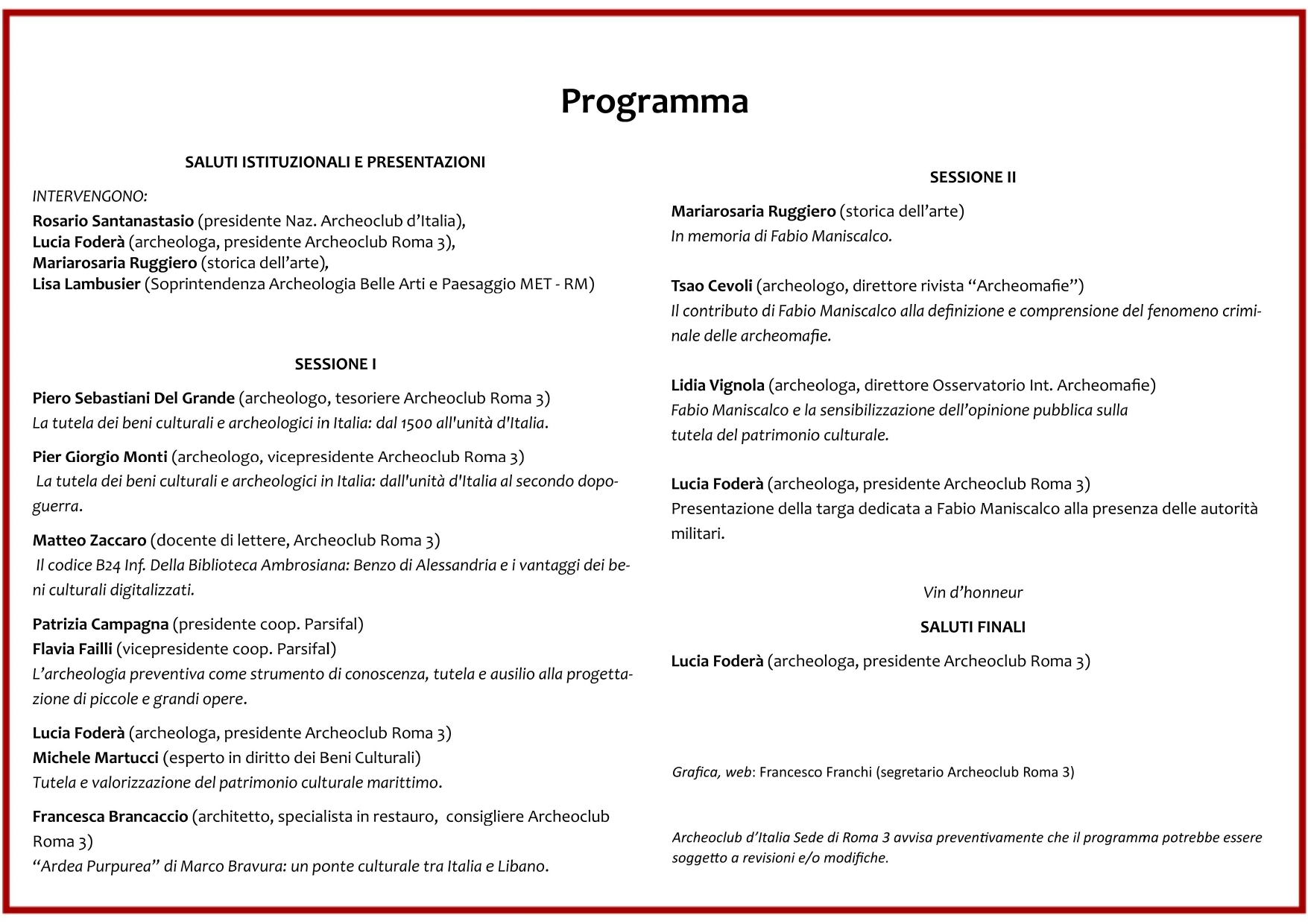 Programma

SALUTI ISTITUZIONALI E PRESENTAZIONI

INTERVENGONO:

Rosario Santanastasio (presidente Naz. Archeoclub d'Italia),
Lucia Foderà (archeologa, presidente Archeoclub Roma 3),
Mariarosaria Ruggiero (storica dell'arte),
Lisa Lambusier (Soprintendenza Archeologia Belle Arti e Paesaggio MET - RM)

SESSIONE I

Piero Sebastiani Del Grande (archeologo, tesoriere Archeoclub Roma 3)
La tutela dei beni culturali e archeologici in Italia: dal 1500 all'unità d'Italia.

Pier Giorgio Monti (archeologo, vicepresidente Archeoclub Roma 3)
La tutela dei beni culturali e archeologici in Italia: dall'unità d'Italia al secondo dopoguerra.

Matteo Zaccaro (docente di lettere, Archeoclub Roma 3)
Il codice B24 Inf. Della Biblioteca Ambrosiana: Benzo di Alessandria e i vantaggi dei beni culturali digitalizzati.

Patrizia Campagna (presidente coop. Parsifal)
Flavia Failli (vicepresidente coop. Parsifal)
L'archeologia preventiva come strumento di conoscenza, tutela e ausilio alla progettazione di piccole e grandi opere.

Lucia Foderà (archeologa, presidente Archeoclub Roma 3)
Michele Martucci (esperto in diritto dei Beni Culturali)
Tutela e valorizzazione del patrimonio culturale marittimo.

Francesca Brancaccio (architetto, specialista in restauro, consigliere Archeoclub Roma 3)
"Ardea Purpurea" di Marco Bravura: un ponte culturale tra Italia e Libano.

SESSIONE II

Mariarosaria Ruggiero (storica dell'arte)
In memoria di Fabio Maniscalco.

Tsao Cevoli (archeologo, direttore rivista "Archeomafie")
Il contributo di Fabio Maniscalco alla definizione e comprensione del fenomeno criminale delle archeomafie.

Lidia Vignola (archeologa, direttore Osservatorio Int. Archeomafie)
Fabio Maniscalco e la sensibilizzazione dell'opinione pubblica sulla tutela del patrimonio culturale.

Lucia Foderà (archeologa, presidente Archeoclub Roma 3)
Presentazione della targa dedicata a Fabio Maniscalco alla presenza delle autorità militari.

Vin d'honneur

SALUTI FINALI

Lucia Foderà (archeologa, presidente Archeoclub Roma 3)

Grafica, web: Francesco Franchi (segretario Archeoclub Roma 3)

Archeoclub d'Italia Sede di Roma 3 avvisa preventivamente che il programma potrebbe essere soggetto a revisioni e/o modifiche.